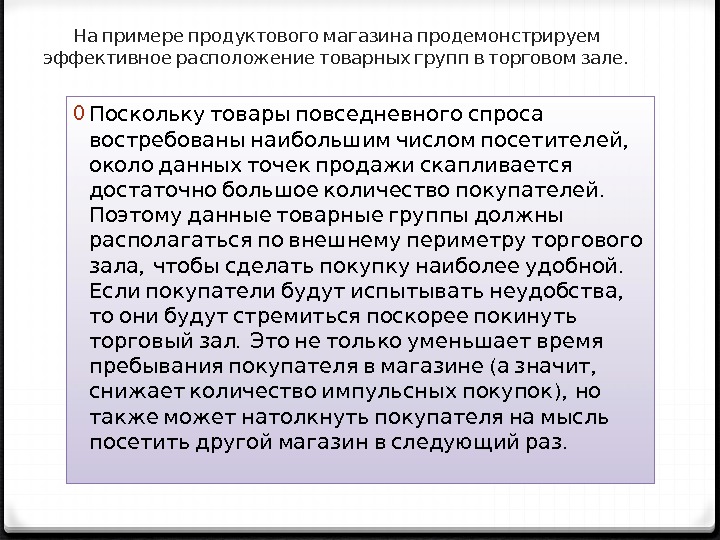 На примере продуктового магазина продемонстрируем эффективное расположение товарных групп в торговом зале.

0 Поскольку товары повседневного спроса востребованы наибольшим числом посетителей, около данных точек продажи скапливается достаточно большое количество покупателей. Поэтому данные товарные группы должны располагаться по внешнему периметру торгового зала, чтобы сделать покупку наиболее удобной. Если покупатели будут испытывать неудобства, то они будут стремиться поскорее покинуть торговый зал. Это не только уменьшает время пребывания покупателя в магазине (а значит, снижает количество импульсных покупок), но также может натолкнуть покупателя на мысль посетить другой магазин в следующий раз.